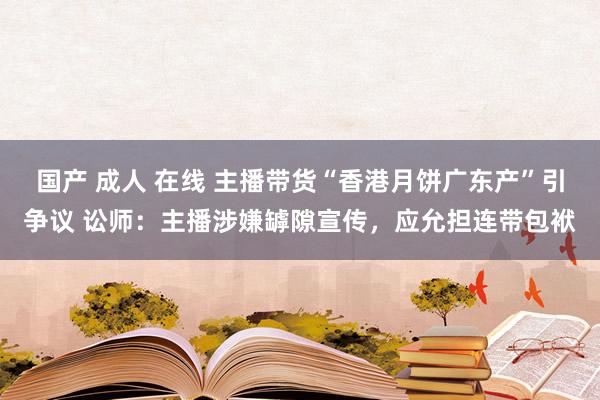 国产 成人 在线 主播带货“香港月饼广东产”引争议 讼师：主播涉嫌罅隙宣传，应允担连带包袱